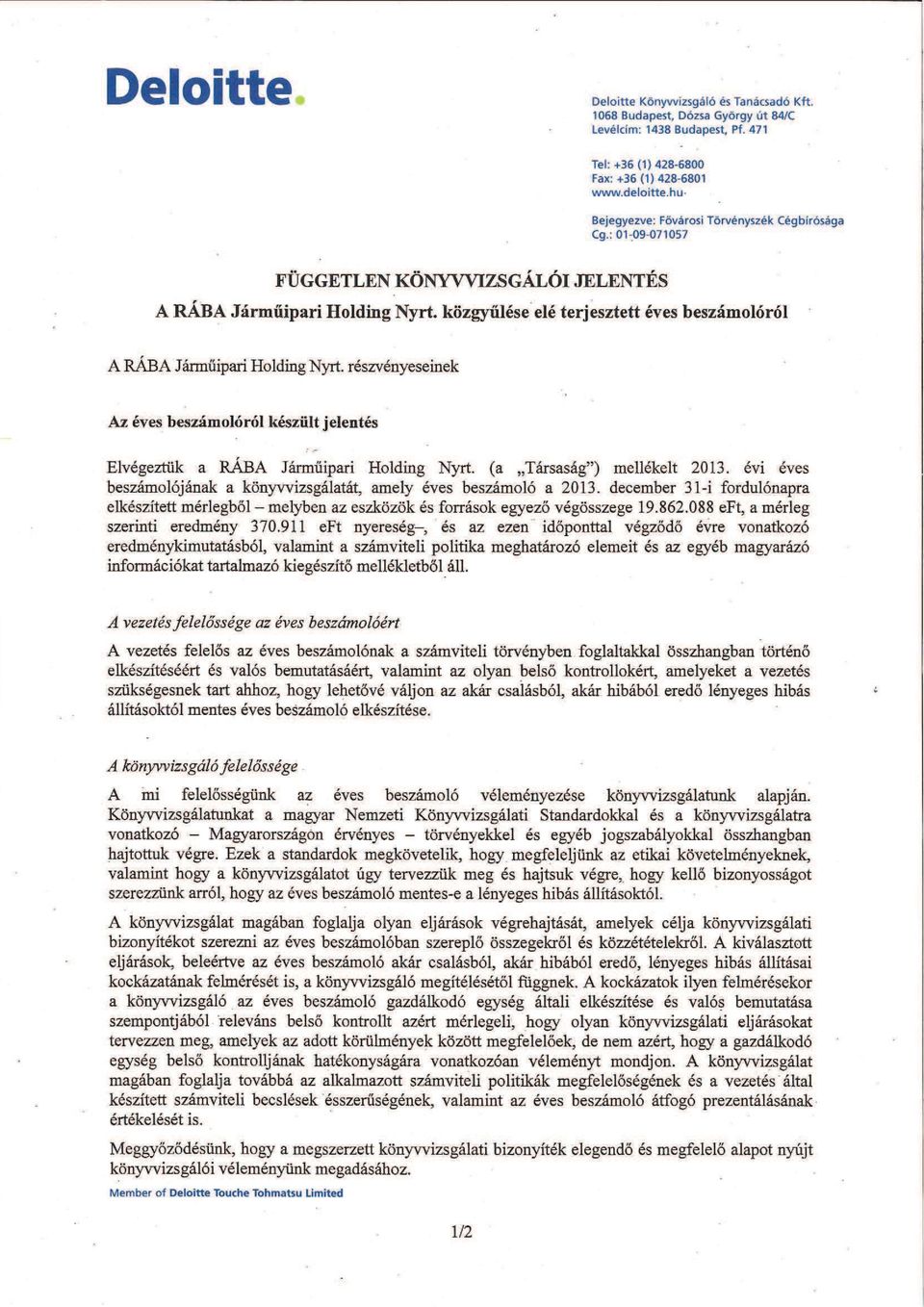 Deloitte.

Deloitte Könyvvizsgáló és Tanácsadó Kft.
1068 Budapest, Dózsa György út 84/C
Levélcím: 1438 Budapest, Pf. 471

Tel: +36 (1) 428-6800
Fax: +36 (1) 428-6801
www.deloitte.hu

Bejegyezve: Fővárosi Törvényszék Cégbírósága
Cg.: 01-09-071057

FÜGGETLEN KÖNYVVIZSGÁLÓI JELENTÉS

A RÁBA Járműipari Holding Nyrt. közgyűlése elé terjesztett éves beszámolóról

A RÁBA Járműipari Holding Nyrt. részvényeseinek

Az éves beszámolóról készült jelentés

Elvégeztük a RÁBA Járműipari Holding Nyrt. (a „Társaság") mellékelt 2013. évi éves beszámolójának a könyvvizsgálatát, amely éves beszámoló a 2013. december 31-i fordulónapra elkészített mérlegből – melyben az eszközök és források egyező végösszege 19.862.088 eFt, a mérleg szerinti eredmény 370.911 eFt nyereség–, és az ezen időponttal végződő évre vonatkozó eredménykimutatásból, valamint a számviteli politika meghatározó elemeit és az egyéb magyarázó információkat tartalmazó kiegészítő mellékletből áll.

A vezetés felelőssége az éves beszámolóért

A vezetés felelős az éves beszámolónak a számviteli törvényben foglaltakkal összhangban történő elkészítéséért és valós bemutatásáért, valamint az olyan belső kontrollokért, amelyeket a vezetés szükségesnek tart ahhoz, hogy lehetővé váljon az akár csalásból, akár hibából eredő lényeges hibás állításoktól mentes éves beszámoló elkészítése.

A könyvvizsgáló felelőssége

A mi felelősségünk az éves beszámoló véleményezése könyvvizsgálatunk alapján. Könyvvizsgálatunkat a magyar Nemzeti Könyvvizsgálati Standardokkal és a könyvvizsgálatra vonatkozó – Magyarországon érvényes – törvényekkel és egyéb jogszabályokkal összhangban hajtottuk végre. Ezek a standardok megkövetelik, hogy megfeleljünk az etikai követelményeknek, valamint hogy a könyvvizsgálatot úgy tervezzük meg és hajtsuk végre, hogy kellő bizonyosságot szerezzünk arról, hogy az éves beszámoló mentes-e a lényeges hibás állításoktól.

A könyvvizsgálat magában foglalja olyan eljárások végrehajtását, amelyek célja könyvvizsgálati bizonyítékot szerezni az éves beszámolóban szereplő összegekről és közzétételekről. A kiválasztott eljárások, beleértve az éves beszámoló akár csalásból, akár hibából eredő, lényeges hibás állításai kockázatának felmérését is, a könyvvizsgáló megítélésétől függnek. A kockázatok ilyen felmérésekor a könyvvizsgáló az éves beszámoló gazdálkodó egység általi elkészítése és valós bemutatása szempontjából releváns belső kontrollt azért mérlegeli, hogy olyan könyvvizsgálati eljárásokat tervezzen meg, amelyek az adott körülmények között megfelelőek, de nem azért, hogy a gazdálkodó egység belső kontrolljának hatékonyságára vonatkozóan véleményt mondjon. A könyvvizsgálat magában foglalja továbbá az alkalmazott számviteli politikák megfelelőségének és a vezetés által készített számviteli becslések ésszerűségének, valamint az éves beszámoló átfogó prezentálásának értékelését is.

Meggyőződésünk, hogy a megszerzett könyvvizsgálati bizonyíték elegendő és megfelelő alapot nyújt könyvvizsgálói véleményünk megadásához.

Member of Deloitte Touche Tohmatsu Limited

1/2